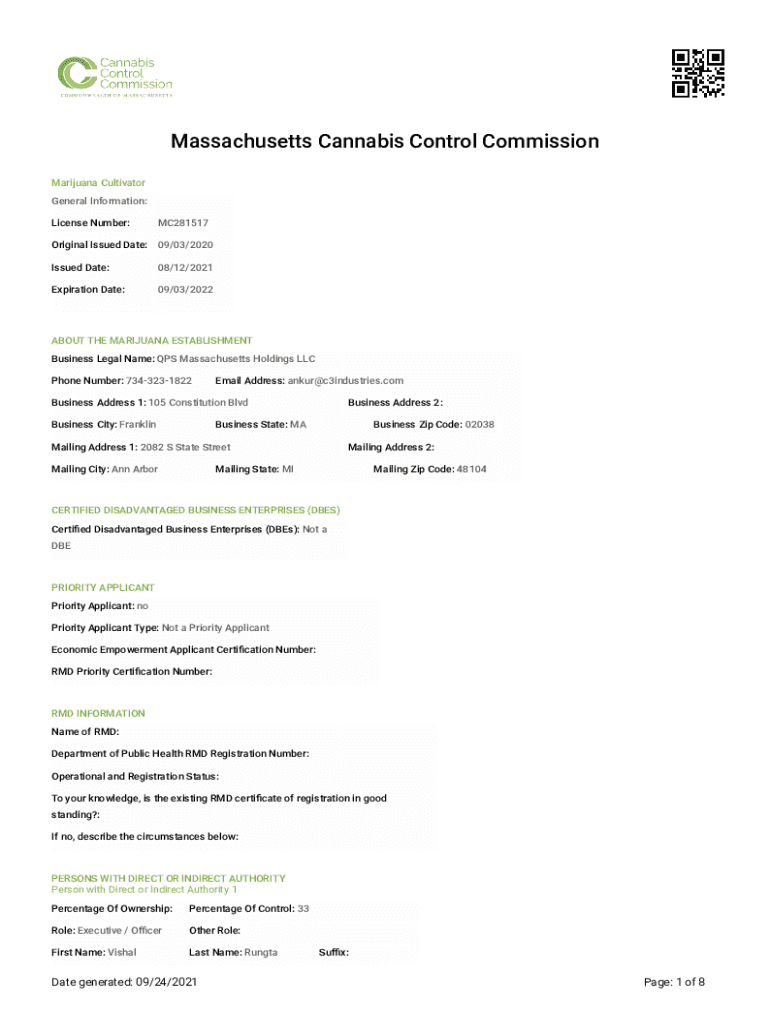 Cannabis Control Commission
COMMONWEALTH OF MASSACHUSETTS

Massachusetts Cannabis Control Commission

Marijuana Cultivator

General Information:

License Number: MC281517

Original Issued Date: 09/03/2020

Issued Date: 08/12/2021

Expiration Date: 09/03/2022

ABOUT THE MARIJUANA ESTABLISHMENT

Business Legal Name: QPS Massachusetts Holdings LLC

Phone Number: 734-323-1822 Email Address: ankur@c3industries.com

Business Address 1: 105 Constitution Blvd Business Address 2:

Business City: Franklin Business State: MA Business Zip Code: 02038

Mailing Address 1: 2082 S State Street Mailing Address 2:

Mailing City: Ann Arbor Mailing State: MI Mailing Zip Code: 48104

CERTIFIED DISADVANTAGED BUSINESS ENTERPRISES (DBES)

Certified Disadvantaged Business Enterprises (DBEs): Not a DBE

PRIORITY APPLICANT

Priority Applicant: no

Priority Applicant Type: Not a Priority Applicant

Economic Empowerment Applicant Certification Number:

RMD Priority Certification Number:

RMD INFORMATION

Name of RMD:

Department of Public Health RMD Registration Number:

Operational and Registration Status:

To your knowledge, is the existing RMD certificate of registration in good standing?:

If no, describe the circumstances below:

PERSONS WITH DIRECT OR INDIRECT AUTHORITY

Person with Direct or Indirect Authority 1

Percentage Of Ownership: Percentage Of Control: 33

Role: Executive / Officer Other Role:

First Name: Vishal Last Name: Rungta Suffix:

Date generated: 09/24/2021 Page: 1 of 8